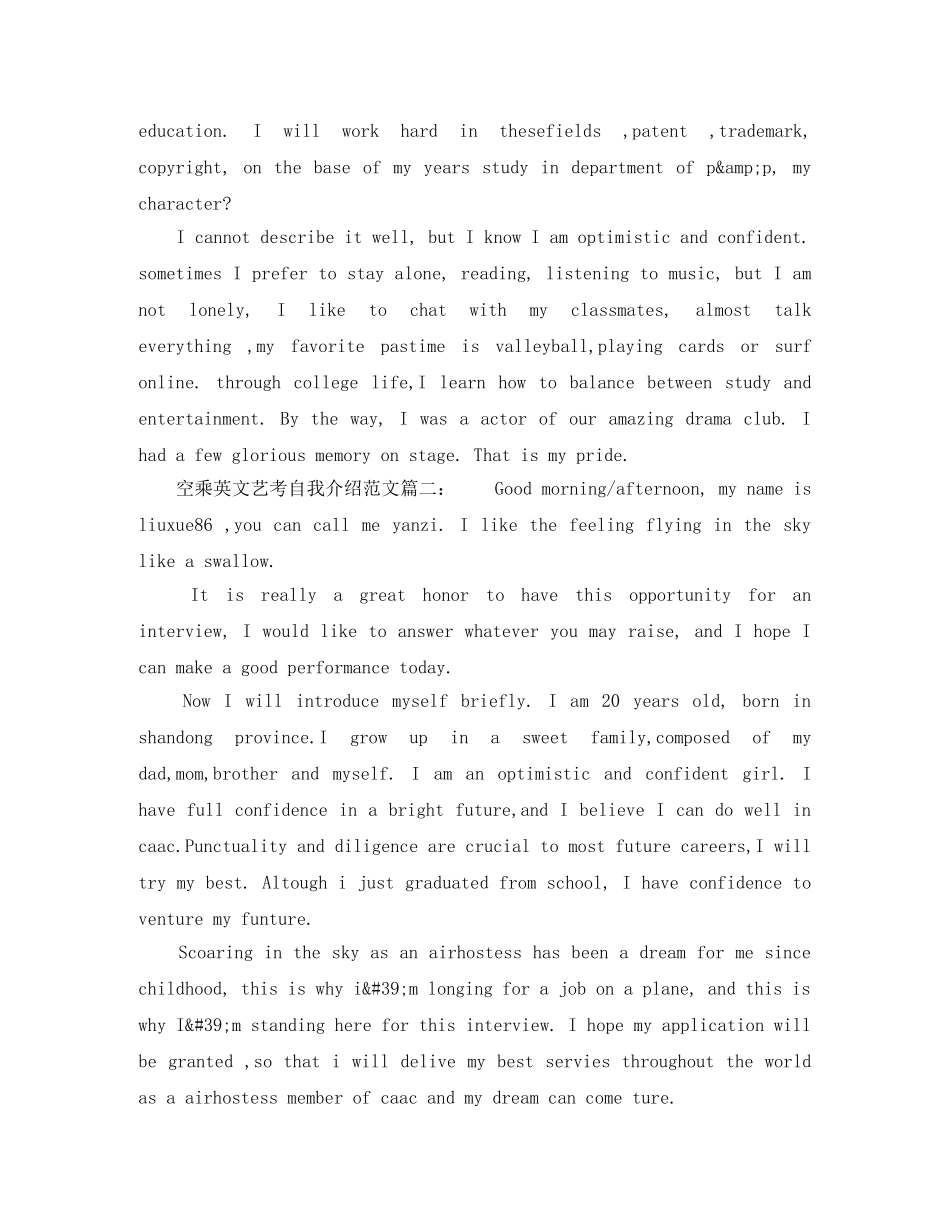 education. I will work hard in thesefields ,patent ,trademark, copyright, on the base of my years study in department of p&amp;p, my character?

I cannot describe it well, but I know I am optimistic and confident. sometimes I prefer to stay alone, reading, listening to music, but I am not lonely, I like to chat with my classmates, almost talk everything ,my favorite pastime is valleyball,playing cards or surf online. through college life,I learn how to balance between study and entertainment. By the way, I was a actor of our amazing drama club. I had a few glorious memory on stage. That is my pride.

空乘英文艺考自我介绍范文篇二： Good morning/afternoon, my name is liuxue86 ,you can call me yanzi. I like the feeling flying in the sky like a swallow.

It is really a great honor to have this opportunity for an interview, I would like to answer whatever you may raise, and I hope I can make a good performance today.

Now I will introduce myself briefly. I am 20 years old, born in shandong province.I grow up in a sweet family,composed of my dad,mom,brother and myself. I am an optimistic and confident girl. I have full confidence in a bright future,and I believe I can do well in caac.Punctuality and diligence are crucial to most future careers,I will try my best. Altough i just graduated from school, I have confidence to venture my funture.

Scoaring in the sky as an airhostess has been a dream for me since childhood, this is why i&#39;m longing for a job on a plane, and this is why I&#39;m standing here for this interview. I hope my application will be granted ,so that i will delive my best servies throughout the world as a airhostess member of caac and my dream can come ture.